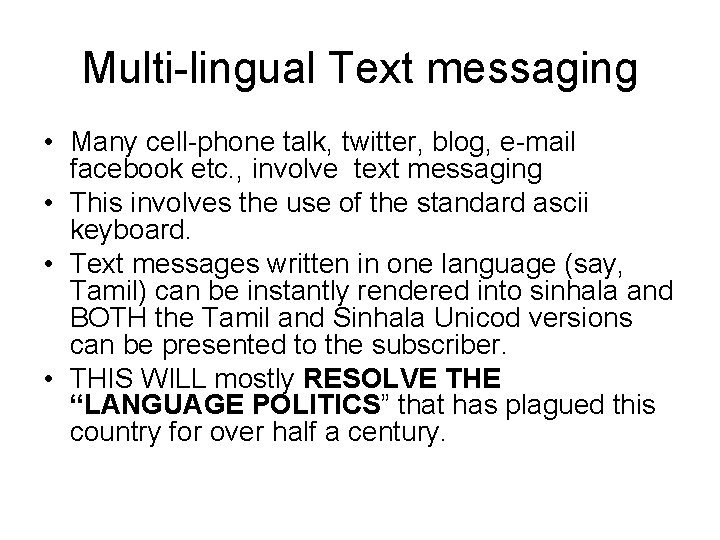 Multi-lingual Text messaging

• Many cell-phone talk, twitter, blog, e-mail facebook etc., involve text messaging
• This involves the use of the standard ascii keyboard.
• Text messages written in one language (say, Tamil) can be instantly rendered into sinhala and BOTH the Tamil and Sinhala Unicod versions can be presented to the subscriber.
• THIS WILL mostly RESOLVE THE "LANGUAGE POLITICS" that has plagued this country for over half a century.